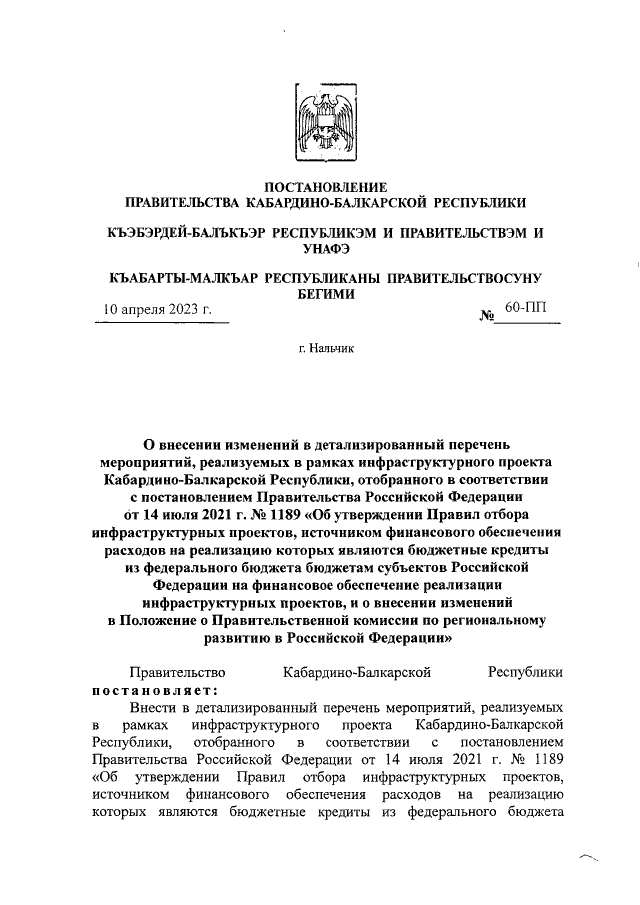 ПОСТАНОВЛЕНИЕ
ПРАВИТЕЛЬСТВА КАБАРДИНО-БАЛКАРСКОЙ РЕСПУБЛИКИ

КЪЭБЭРДЕЙ-БАЛЪКЪЭР РЕСПУБЛИКЭМ И ПРАВИТЕЛЬСТВЭМ И УНАФЭ

КЪАБАРТЫ-МАЛКЪАР РЕСПУБЛИКАНЫ ПРАВИТЕЛЬСТВОСУНУ БЕГИМИ

10 апреля 2023 г. № 60-ПП

г. Нальчик

О внесении изменений в детализированный перечень мероприятий, реализуемых в рамках инфраструктурного проекта Кабардино-Балкарской Республики, отобранного в соответствии с постановлением Правительства Российской Федерации от 14 июля 2021 г. № 1189 «Об утверждении Правил отбора инфраструктурных проектов, источником финансового обеспечения расходов на реализацию которых являются бюджетные кредиты из федерального бюджета бюджетам субъектов Российской Федерации на финансовое обеспечение реализации инфраструктурных проектов, и о внесении изменений в Положение о Правительственной комиссии по региональному развитию в Российской Федерации»

Правительство Кабардино-Балкарской Республики постановляет:

Внести в детализированный перечень мероприятий, реализуемых в рамках инфраструктурного проекта Кабардино-Балкарской Республики, отобранного в соответствии с постановлением Правительства Российской Федерации от 14 июля 2021 г. № 1189 «Об утверждении Правил отбора инфраструктурных проектов, источником финансового обеспечения расходов на реализацию которых являются бюджетные кредиты из федерального бюджета